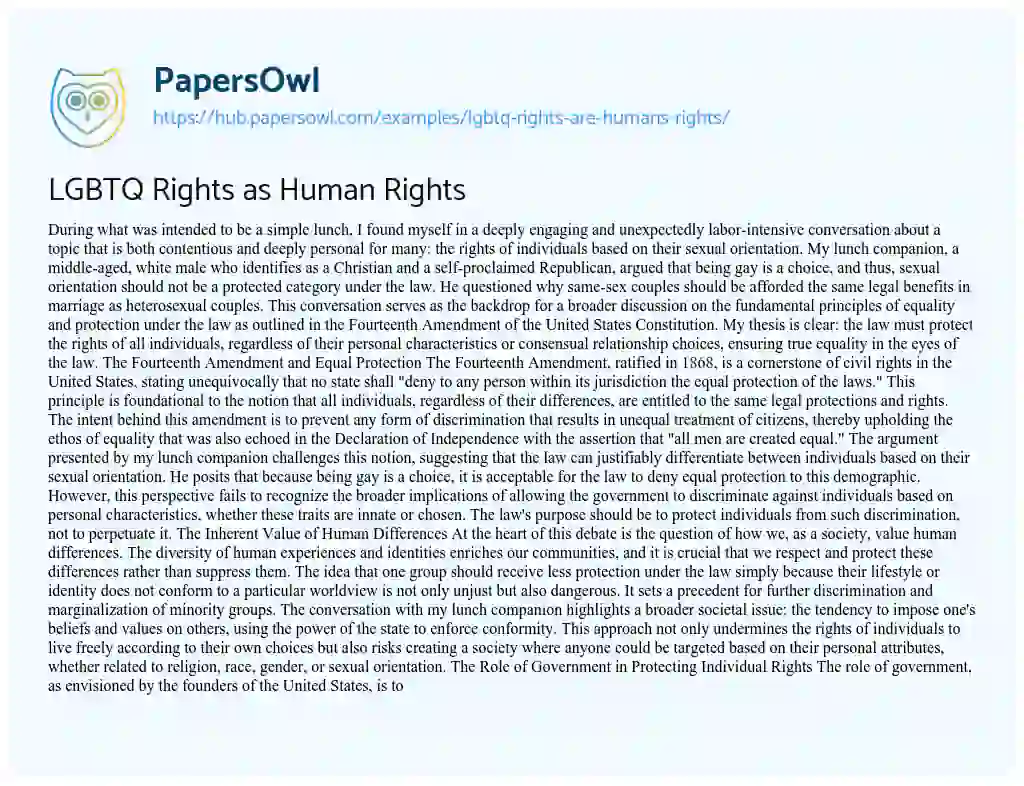 PapersOwl

https://hub.papersowl.com/examples/lgbtq-rights-are-humans-rights/

LGBTQ Rights as Human Rights

During what was intended to be a simple lunch, I found myself in a deeply engaging and unexpectedly labor-intensive conversation about a topic that is both contentious and deeply personal for many: the rights of individuals based on their sexual orientation. My lunch companion, a middle-aged, white male who identifies as a Christian and a self-proclaimed Republican, argued that being gay is a choice, and thus, sexual orientation should not be a protected category under the law. He questioned why same-sex couples should be afforded the same legal benefits in marriage as heterosexual couples. This conversation serves as the backdrop for a broader discussion on the fundamental principles of equality and protection under the law as outlined in the Fourteenth Amendment of the United States Constitution. My thesis is clear: the law must protect the rights of all individuals, regardless of their personal characteristics or consensual relationship choices, ensuring true equality in the eyes of the law. The Fourteenth Amendment and Equal Protection The Fourteenth Amendment, ratified in 1868, is a cornerstone of civil rights in the United States, stating unequivocally that no state shall "deny to any person within its jurisdiction the equal protection of the laws." This principle is foundational to the notion that all individuals, regardless of their differences, are entitled to the same legal protections and rights. The intent behind this amendment is to prevent any form of discrimination that results in unequal treatment of citizens, thereby upholding the ethos of equality that was also echoed in the Declaration of Independence with the assertion that "all men are created equal." The argument presented by my lunch companion challenges this notion, suggesting that the law can justifiably differentiate between individuals based on their sexual orientation. He posits that because being gay is a choice, it is acceptable for the law to deny equal protection to this demographic. However, this perspective fails to recognize the broader implications of allowing the government to discriminate against individuals based on personal characteristics, whether these traits are innate or chosen. The law's purpose should be to protect individuals from such discrimination, not to perpetuate it. The Inherent Value of Human Differences At the heart of this debate is the question of how we, as a society, value human differences. The diversity of human experiences and identities enriches our communities, and it is crucial that we respect and protect these differences rather than suppress them. The idea that one group should receive less protection under the law simply because their lifestyle or identity does not conform to a particular worldview is not only unjust but also dangerous. It sets a precedent for further discrimination and marginalization of minority groups. The conversation with my lunch companion highlights a broader societal issue: the tendency to impose one's beliefs and values on others, using the power of the state to enforce conformity. This approach not only undermines the rights of individuals to live freely according to their own choices but also risks creating a society where anyone could be targeted based on their personal attributes, whether related to religion, race, gender, or sexual orientation. The Role of Government in Protecting Individual Rights The role of government, as envisioned by the founders of the United States, is to